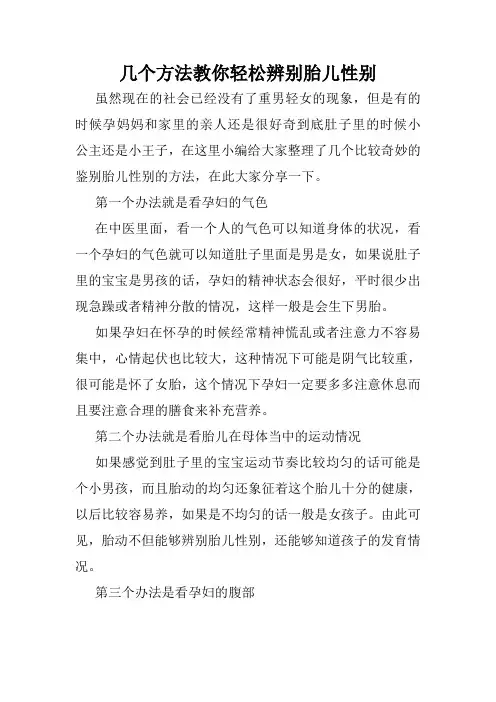 几个方法教你轻松辨别胎儿性别

虽然现在的社会已经没有了重男轻女的现象，但是有的时候孕妈妈和家里的亲人还是很好奇到底肚子里的时候小公主还是小王子，在这里小编给大家整理了几个比较奇妙的鉴别胎儿性别的方法，在此大家分享一下。

第一个办法就是看孕妇的气色

在中医里面，看一个人的气色可以知道身体的状况，看一个孕妇的气色就可以知道肚子里面是男是女，如果说肚子里的宝宝是男孩的话，孕妇的精神状态会很好，平时很少出现急躁或者精神分散的情况，这样一般是会生下男胎。

如果孕妇在怀孕的时候经常精神慌乱或者注意力不容易集中，心情起伏也比较大，这种情况下可能是阴气比较重，很可能是怀了女胎，这个情况下孕妇一定要多多注意休息而且要注意合理的膳食来补充营养。

第二个办法就是看胎儿在母体当中的运动情况

如果感觉到肚子里的宝宝运动节奏比较均匀的话可能是个小男孩，而且胎动的均匀还象征着这个胎儿十分的健康，以后比较容易养，如果是不均匀的话一般是女孩子。由此可见，胎动不但能够辨别胎儿性别，还能够知道孩子的发育情况。

第三个办法是看孕妇的腹部